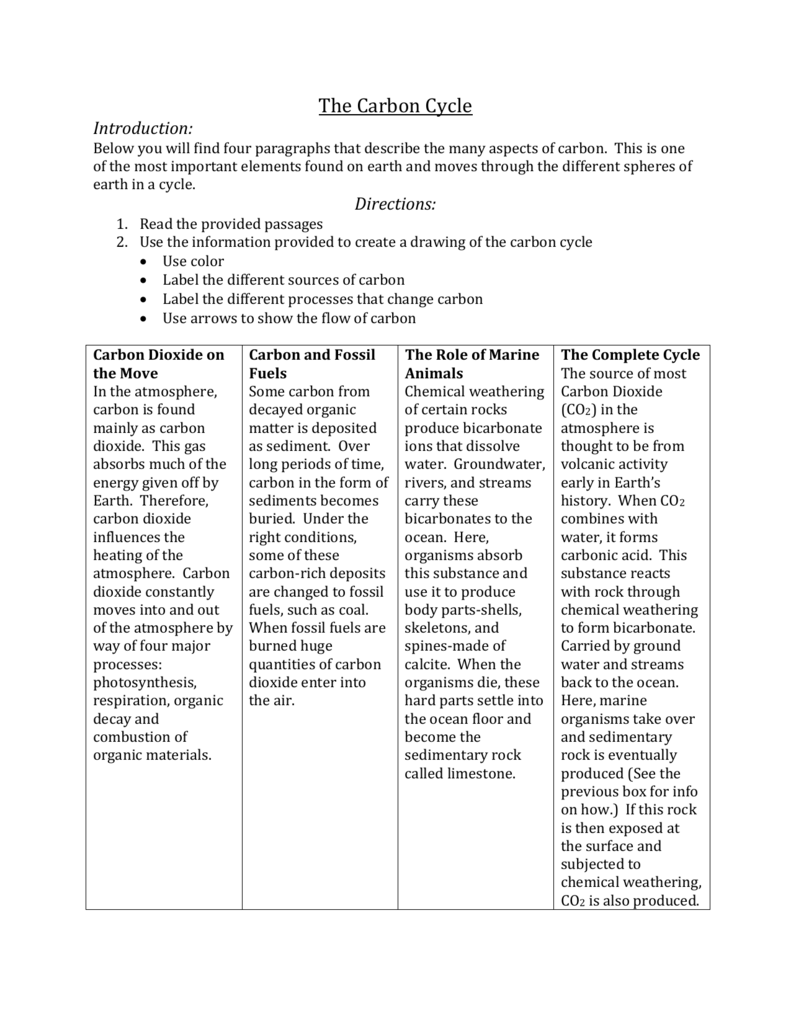 The Carbon Cycle

Introduction:

Below you will find four paragraphs that describe the many aspects of carbon. This is one of the most important elements found on earth and moves through the different spheres of earth in a cycle.

Directions:

1. Read the provided passages
2. Use the information provided to create a drawing of the carbon cycle
   • Use color
   • Label the different sources of carbon
   • Label the different processes that change carbon
   • Use arrows to show the flow of carbon

| Carbon Dioxide on the Move | Carbon and Fossil Fuels | The Role of Marine Animals | The Complete Cycle |
|---|---|---|---|
| In the atmosphere, carbon is found mainly as carbon dioxide. This gas absorbs much of the energy given off by Earth. Therefore, carbon dioxide influences the heating of the atmosphere. Carbon dioxide constantly moves into and out of the atmosphere by way of four major processes: photosynthesis, respiration, organic decay and combustion of organic materials. | Some carbon from decayed organic matter is deposited as sediment. Over long periods of time, carbon in the form of sediments becomes buried. Under the right conditions, some of these carbon-rich deposits are changed to fossil fuels, such as coal. When fossil fuels are burned huge quantities of carbon dioxide enter into the air. | Chemical weathering of certain rocks produce bicarbonate ions that dissolve water. Groundwater, rivers, and streams carry these bicarbonates to the ocean. Here, organisms absorb this substance and use it to produce body parts-shells, skeletons, and spines-made of calcite. When the organisms die, these hard parts settle into the ocean floor and become the sedimentary rock called limestone. | The source of most Carbon Dioxide ($CO_2$) in the atmosphere is thought to be from volcanic activity early in Earth's history. When $CO_2$ combines with water, it forms carbonic acid. This substance reacts with rock through chemical weathering to form bicarbonate. Carried by ground water and streams back to the ocean. Here, marine organisms take over and sedimentary rock is eventually produced (See the previous box for info on how.) If this rock is then exposed at the surface and subjected to chemical weathering, $CO_2$ is also produced. |